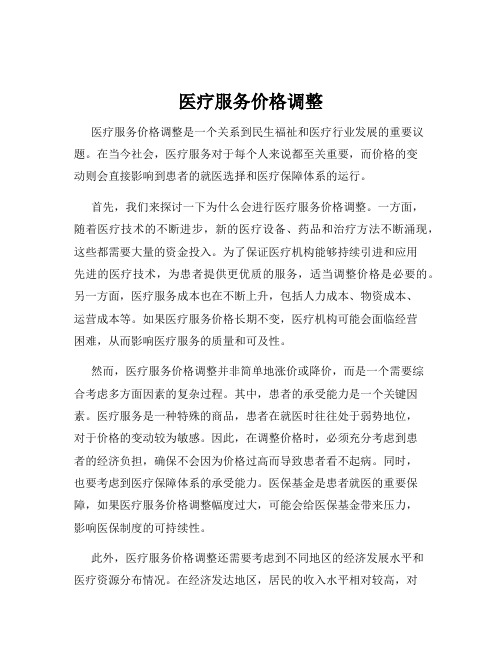 医疗服务价格调整

医疗服务价格调整是一个关系到民生福祉和医疗行业发展的重要议题。在当今社会，医疗服务对于每个人来说都至关重要，而价格的变动则会直接影响到患者的就医选择和医疗保障体系的运行。

首先，我们来探讨一下为什么会进行医疗服务价格调整。一方面，随着医疗技术的不断进步，新的医疗设备、药品和治疗方法不断涌现，这些都需要大量的资金投入。为了保证医疗机构能够持续引进和应用先进的医疗技术，为患者提供更优质的服务，适当调整价格是必要的。另一方面，医疗服务成本也在不断上升，包括人力成本、物资成本、运营成本等。如果医疗服务价格长期不变，医疗机构可能会面临经营困难，从而影响医疗服务的质量和可及性。

然而，医疗服务价格调整并非简单地涨价或降价，而是一个需要综合考虑多方面因素的复杂过程。其中，患者的承受能力是一个关键因素。医疗服务是一种特殊的商品，患者在就医时往往处于弱势地位，对于价格的变动较为敏感。因此，在调整价格时，必须充分考虑到患者的经济负担，确保不会因为价格过高而导致患者看不起病。同时，也要考虑到医疗保障体系的承受能力。医保基金是患者就医的重要保障，如果医疗服务价格调整幅度过大，可能会给医保基金带来压力，影响医保制度的可持续性。

此外，医疗服务价格调整还需要考虑到不同地区的经济发展水平和医疗资源分布情况。在经济发达地区，居民的收入水平相对较高，对